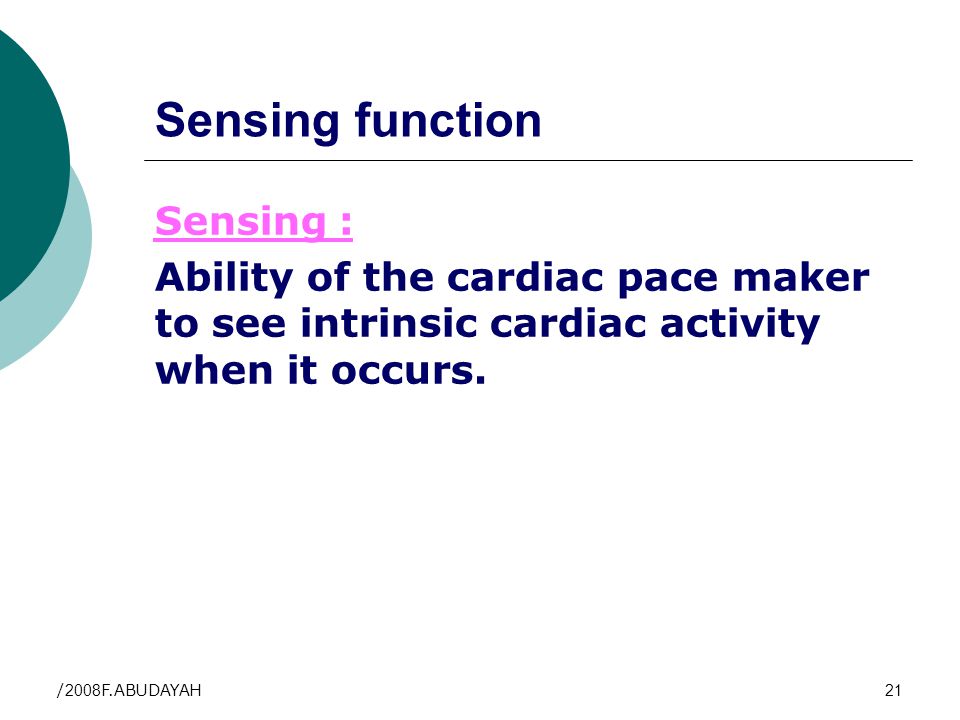 Sensing function

Sensing :

Ability of the cardiac pace maker to see intrinsic cardiac activity when it occurs.

/2008F.ABUDAYAH

21